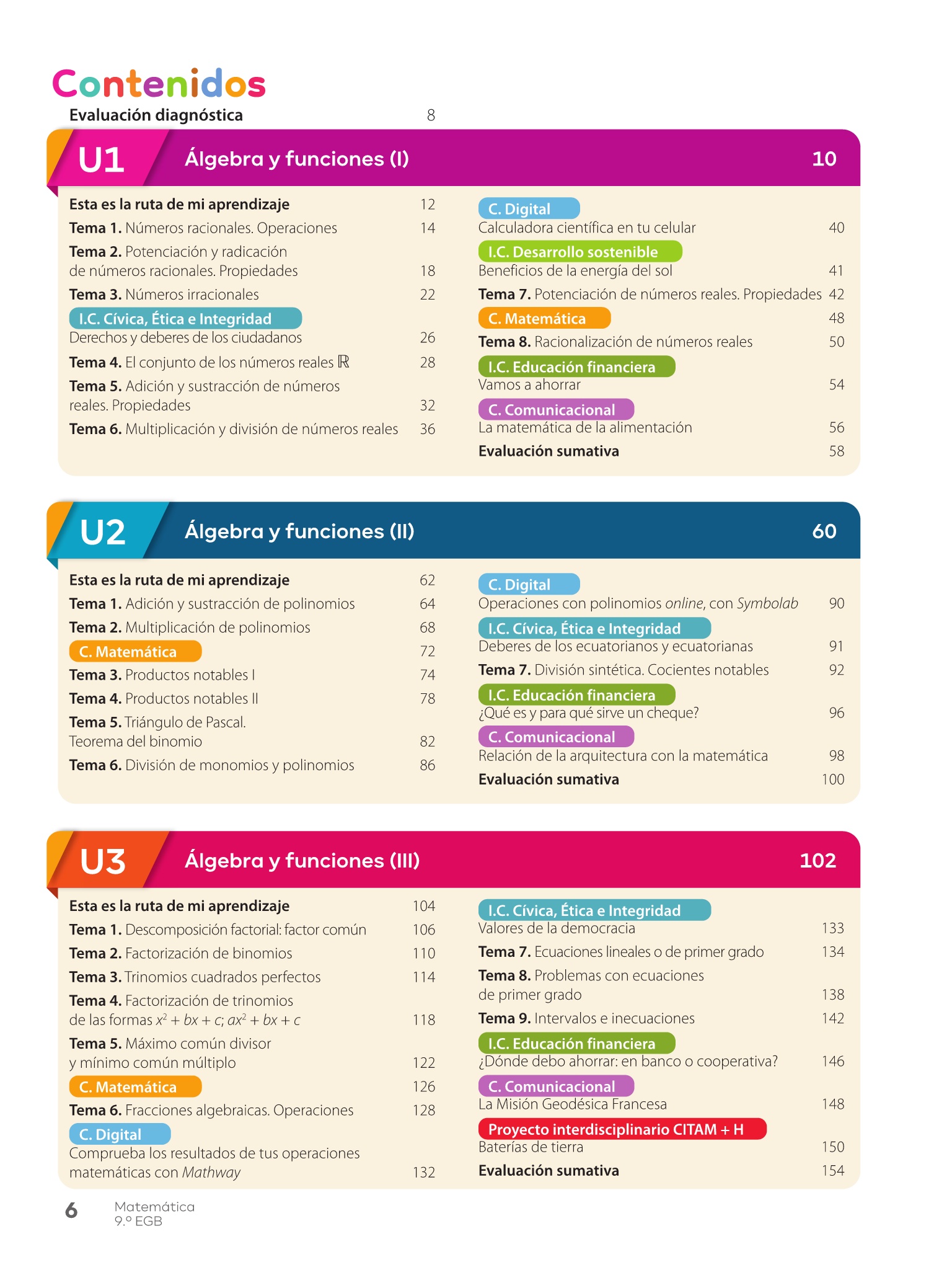 Contenidos
Evaluación diagnóstica 8

U1 Álgebra y funciones (I) 10

Esta es la ruta de mi aprendizaje 12
Tema 1. Números racionales. Operaciones 14
Tema 2. Potenciación y radicación de números racionales. Propiedades 18
Tema 3. Números irracionales 22
I.C. Cívica, Ética e Integridad
Derechos y deberes de los ciudadanos 26
Tema 4. El conjunto de los números reales $\mathbb{R}$ 28
Tema 5. Adición y sustracción de números reales. Propiedades 32
Tema 6. Multiplicación y división de números reales 36

C. Digital
Calculadora científica en tu celular 40
I.C. Desarrollo sostenible
Beneficios de la energía del sol 41
Tema 7. Potenciación de números reales. Propiedades 42
C. Matemática 48
Tema 8. Racionalización de números reales 50
I.C. Educación financiera
Vamos a ahorrar 54
C. Comunicacional
La matemática de la alimentación 56
Evaluación sumativa 58

U2 Álgebra y funciones (II) 60

Esta es la ruta de mi aprendizaje 62
Tema 1. Adición y sustracción de polinomios 64
Tema 2. Multiplicación de polinomios 68
C. Matemática 72
Tema 3. Productos notables I 74
Tema 4. Productos notables II 78
Tema 5. Triángulo de Pascal. Teorema del binomio 82
Tema 6. División de monomios y polinomios 86

C. Digital
Operaciones con polinomios online, con Symbolab 90
I.C. Cívica, Ética e Integridad
Deberes de los ecuatorianos y ecuatorianas 91
Tema 7. División sintética. Cocientes notables 92
I.C. Educación financiera
¿Qué es y para qué sirve un cheque? 96
C. Comunicacional
Relación de la arquitectura con la matemática 98
Evaluación sumativa 100

U3 Álgebra y funciones (III) 102

Esta es la ruta de mi aprendizaje 104
Tema 1. Descomposición factorial: factor común 106
Tema 2. Factorización de binomios 110
Tema 3. Trinomios cuadrados perfectos 114
Tema 4. Factorización de trinomios de las formas $x^2 + bx + c$; $ax^2 + bx + c$ 118
Tema 5. Máximo común divisor y mínimo común múltiplo 122
C. Matemática 126
Tema 6. Fracciones algebraicas. Operaciones 128
C. Digital
Comprueba los resultados de tus operaciones matemáticas con Mathway 132

I.C. Cívica, Ética e Integridad
Valores de la democracia 133
Tema 7. Ecuaciones lineales o de primer grado 134
Tema 8. Problemas con ecuaciones de primer grado 138
Tema 9. Intervalos e inecuaciones 142
I.C. Educación financiera
¿Dónde debo ahorrar: en banco o cooperativa? 146
C. Comunicacional
La Misión Geodésica Francesa 148
Proyecto interdisciplinario CITAM + H
Baterías de tierra 150
Evaluación sumativa 154

6 Matemática
9.º EGB